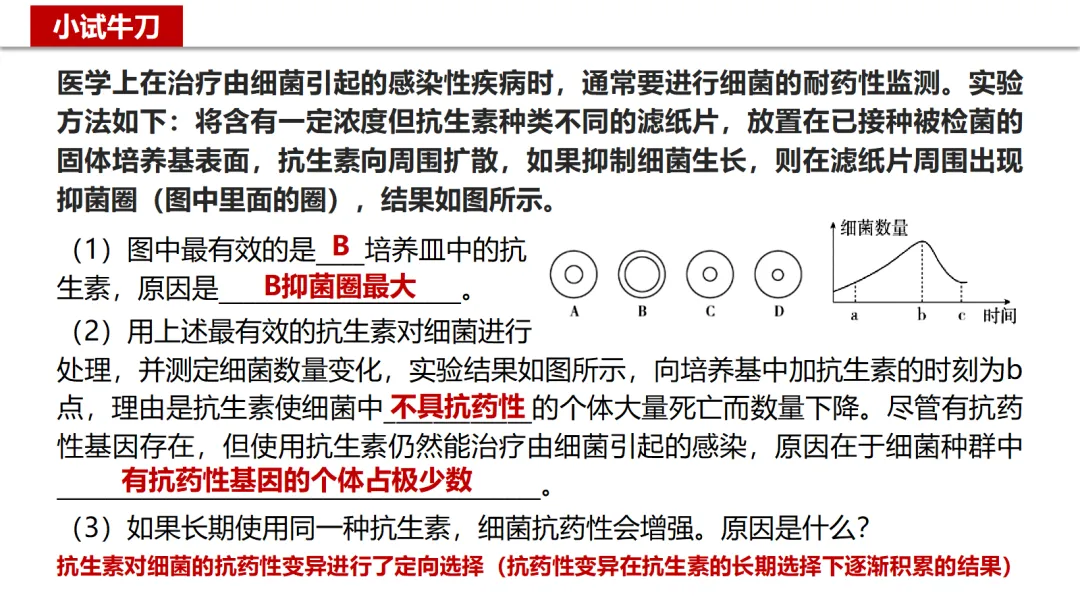 小试牛刀

医学上在治疗由细菌引起的感染性疾病时，通常要进行细菌的耐药性监测。实验方法如下：将含有一定浓度但抗生素种类不同的滤纸片，放置在已接种被检菌的固体培养基表面，抗生素向周围扩散，如果抑制细菌生长，则在滤纸片周围出现抑菌圈（图中里面的圈），结果如图所示。

（1）图中最有效的是 B 培养皿中的抗生素，原因是 B抑菌圈最大 。

A B C D

细菌数量

a b c 时间

（2）用上述最有效的抗生素对细菌进行处理，并测定细菌数量变化，实验结果如图所示，向培养基中加抗生素的时刻为b点，理由是抗生素使细菌中 不具抗药性 的个体大量死亡而数量下降。尽管有抗药性基因存在，但使用抗生素仍然能治疗由细菌引起的感染，原因在于细菌种群中 有抗药性基因的个体占极少数 。

（3）如果长期使用同一种抗生素，细菌抗药性会增强。原因是什么？

抗生素对细菌的抗药性变异进行了定向选择（抗药性变异在抗生素的长期选择下逐渐积累的结果）